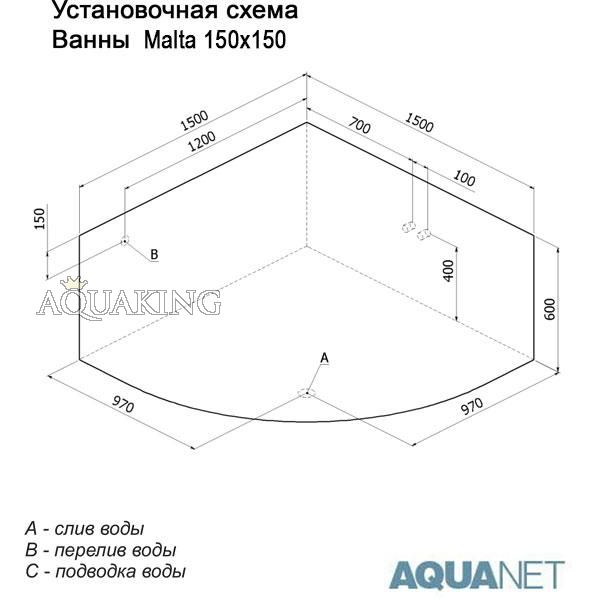 Установочная схема
Ванны Malta 150x150

1500
1200
700
1500
100
150
B
400
600
AQUAKING
A
970
970

A - слив воды
B - перелив воды
C - подводка воды

AQUANET